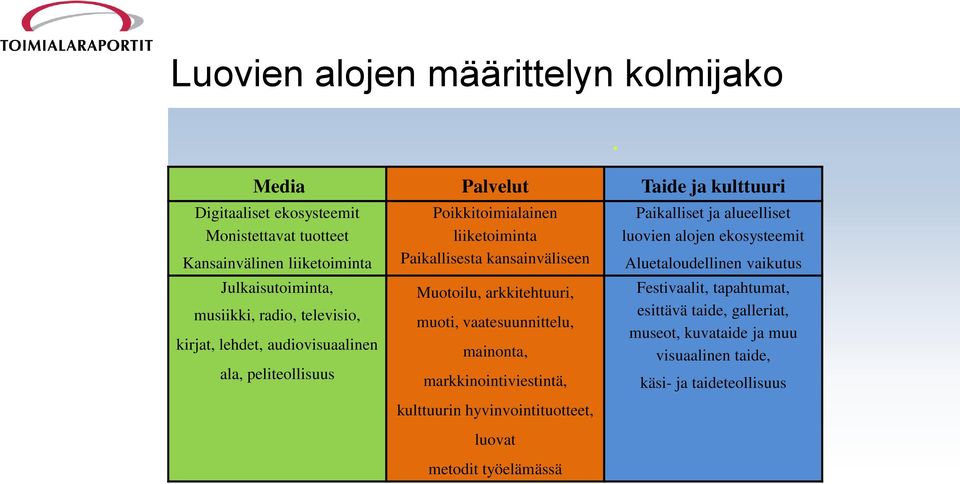 TOIMIALARAPORTIT

Luovien alojen määrittelyn kolmijako

| Media | Palvelut | Taide ja kulttuuri |
|---|---|---|
| Digitaaliset ekosysteemit Monistettavat tuotteet Kansainvälinen liiketoiminta | Poikkitoimialainen liiketoiminta Paikallisesta kansainväliseen | Paikalliset ja alueelliset luovien alojen ekosysteemit Aluetaloudellinen vaikutus |
| Julkaisutoiminta, musiikki, radio, televisio, kirjat, lehdet, audiovisuaalinen ala, peliteollisuus | Muotoilu, arkkitehtuuri, muoti, vaatesuunnittelu, mainonta, markkinointiviestintä, kulttuurin hyvinvointituotteet, luovat metodit työelämässä | Festivaalit, tapahtumat, esittävä taide, galleriat, museot, kuvataide ja muu visuaalinen taide, käsi- ja taideteollisuus |